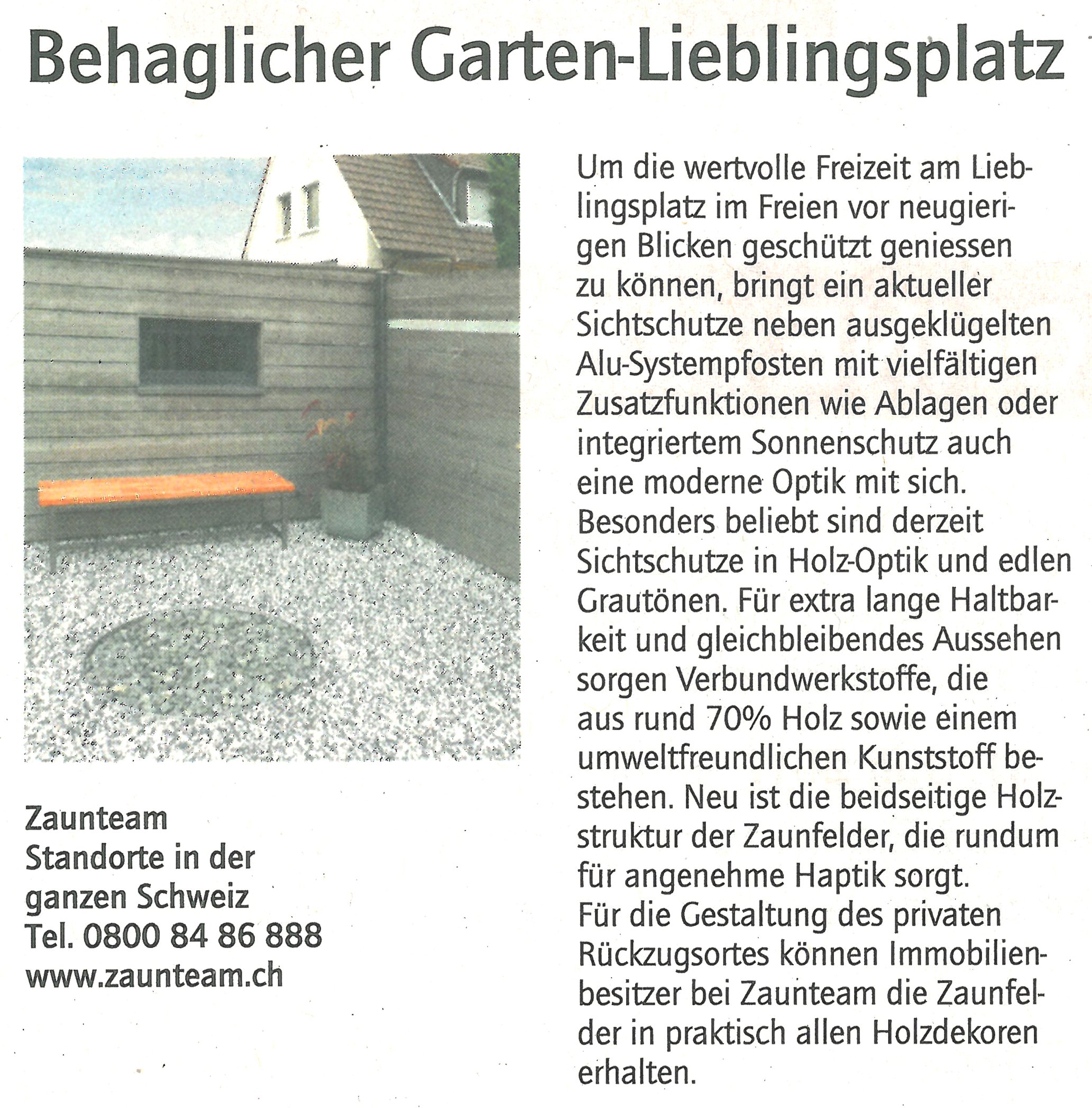 Behaglicher Garten-Lieblingsplatz

Zaunteam
Standorte in der ganzen Schweiz
Tel. 0800 84 86 888
www.zaunteam.ch

Um die wertvolle Freizeit am Lieblingsplatz im Freien vor neugierigen Blicken geschützt geniessen zu können, bringt ein aktueller Sichtschutze neben ausgeklügelten Alu-Systempfosten mit vielfältigen Zusatzfunktionen wie Ablagen oder integriertem Sonnenschutz auch eine moderne Optik mit sich. Besonders beliebt sind derzeit Sichtschutze in Holz-Optik und edlen Grautönen. Für extra lange Haltbarkeit und gleichbleibendes Aussehen sorgen Verbundwerkstoffe, die aus rund 70% Holz sowie einem umweltfreundlichen Kunststoff bestehen. Neu ist die beidseitige Holzstruktur der Zaunfelder, die rundum für angenehme Haptik sorgt.
Für die Gestaltung des privaten Rückzugsortes können Immobilienbesitzer bei Zaunteam die Zaunfelder in praktisch allen Holzdekoren erhalten.